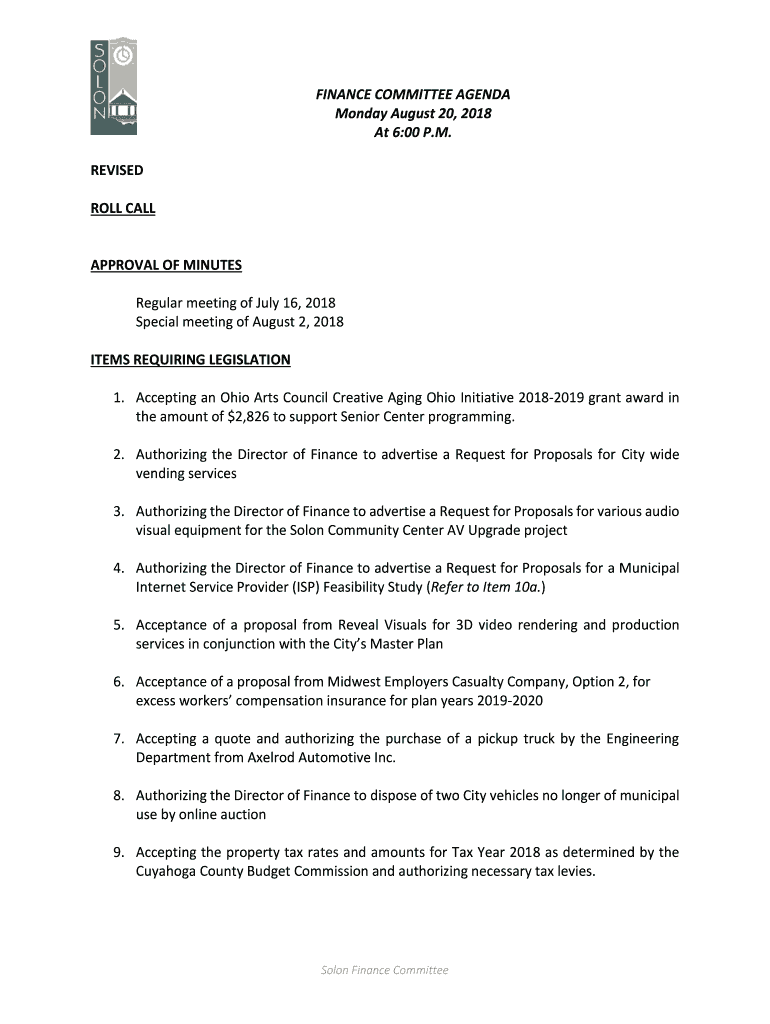 SOLON

FINANCE COMMITTEE AGENDA
Monday August 20, 2018
At 6:00 P.M.

REVISED

ROLL CALL

APPROVAL OF MINUTES

Regular meeting of July 16, 2018
Special meeting of August 2, 2018

ITEMS REQUIRING LEGISLATION

1. Accepting an Ohio Arts Council Creative Aging Ohio Initiative 2018-2019 grant award in the amount of $2,826 to support Senior Center programming.

2. Authorizing the Director of Finance to advertise a Request for Proposals for City wide vending services

3. Authorizing the Director of Finance to advertise a Request for Proposals for various audio visual equipment for the Solon Community Center AV Upgrade project

4. Authorizing the Director of Finance to advertise a Request for Proposals for a Municipal Internet Service Provider (ISP) Feasibility Study (Refer to Item 10a.)

5. Acceptance of a proposal from Reveal Visuals for 3D video rendering and production services in conjunction with the City's Master Plan

6. Acceptance of a proposal from Midwest Employers Casualty Company, Option 2, for excess workers' compensation insurance for plan years 2019-2020

7. Accepting a quote and authorizing the purchase of a pickup truck by the Engineering Department from Axelrod Automotive Inc.

8. Authorizing the Director of Finance to dispose of two City vehicles no longer of municipal use by online auction

9. Accepting the property tax rates and amounts for Tax Year 2018 as determined by the Cuyahoga County Budget Commission and authorizing necessary tax levies.

Solon Finance Committee